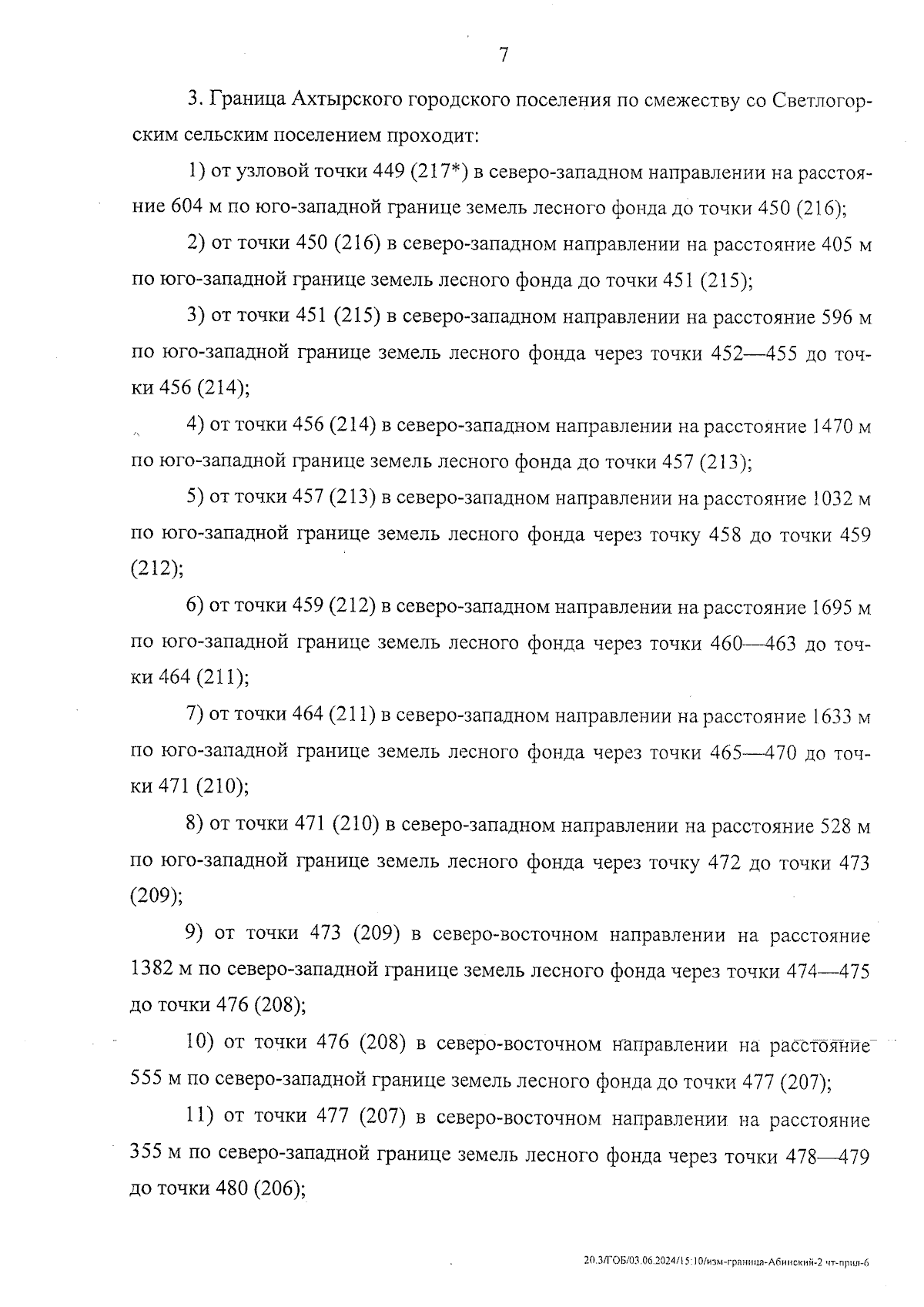 7

3. Граница Ахтырского городского поселения по смежеству со Светлогорским сельским поселением проходит:

1) от узловой точки 449 (217*) в северо-западном направлении на расстояние 604 м по юго-западной границе земель лесного фонда до точки 450 (216);

2) от точки 450 (216) в северо-западном направлении на расстояние 405 м по юго-западной границе земель лесного фонда до точки 451 (215);

3) от точки 451 (215) в северо-западном направлении на расстояние 596 м по юго-западной границе земель лесного фонда через точки 452—455 до точки 456 (214);

4) от точки 456 (214) в северо-западном направлении на расстояние 1470 м по юго-западной границе земель лесного фонда до точки 457 (213);

5) от точки 457 (213) в северо-западном направлении на расстояние 1032 м по юго-западной границе земель лесного фонда через точку 458 до точки 459 (212);

6) от точки 459 (212) в северо-западном направлении на расстояние 1695 м по юго-западной границе земель лесного фонда через точки 460—463 до точки 464 (211);

7) от точки 464 (211) в северо-западном направлении на расстояние 1633 м по юго-западной границе земель лесного фонда через точки 465—470 до точки 471 (210);

8) от точки 471 (210) в северо-западном направлении на расстояние 528 м по юго-западной границе земель лесного фонда через точку 472 до точки 473 (209);

9) от точки 473 (209) в северо-восточном направлении на расстояние 1382 м по северо-западной границе земель лесного фонда через точки 474—475 до точки 476 (208);

10) от точки 476 (208) в северо-восточном направлении на расстояние 555 м по северо-западной границе земель лесного фонда до точки 477 (207);

11) от точки 477 (207) в северо-восточном направлении на расстояние 355 м по северо-западной границе земель лесного фонда через точки 478—479 до точки 480 (206);

20.3/ГОБ/03.06.2024/15:10/изм-граница-Абинский-2 чт-прил-6